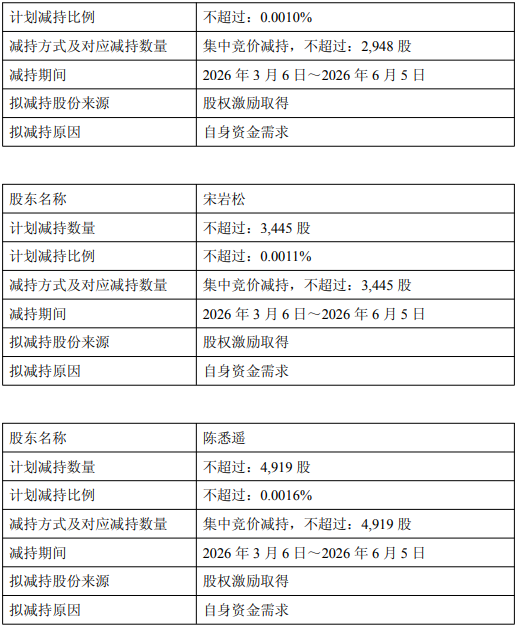 | 计划减持比例 | 不超过：0.0010% |
|---|---|
| 减持方式及对应减持数量 | 集中竞价减持，不超过：2,948 股 |
| 减持期间 | 2026 年 3 月 6 日～2026 年 6 月 5 日 |
| 拟减持股份来源 | 股权激励取得 |
| 拟减持原因 | 自身资金需求 |

| 股东名称 | 宋岩松 |
|---|---|
| 计划减持数量 | 不超过：3,445 股 |
| 计划减持比例 | 不超过：0.0011% |
| 减持方式及对应减持数量 | 集中竞价减持，不超过：3,445 股 |
| 减持期间 | 2026 年 3 月 6 日～2026 年 6 月 5 日 |
| 拟减持股份来源 | 股权激励取得 |
| 拟减持原因 | 自身资金需求 |

| 股东名称 | 陈悉遥 |
|---|---|
| 计划减持数量 | 不超过：4,919 股 |
| 计划减持比例 | 不超过：0.0016% |
| 减持方式及对应减持数量 | 集中竞价减持，不超过：4,919 股 |
| 减持期间 | 2026 年 3 月 6 日～2026 年 6 月 5 日 |
| 拟减持股份来源 | 股权激励取得 |
| 拟减持原因 | 自身资金需求 |